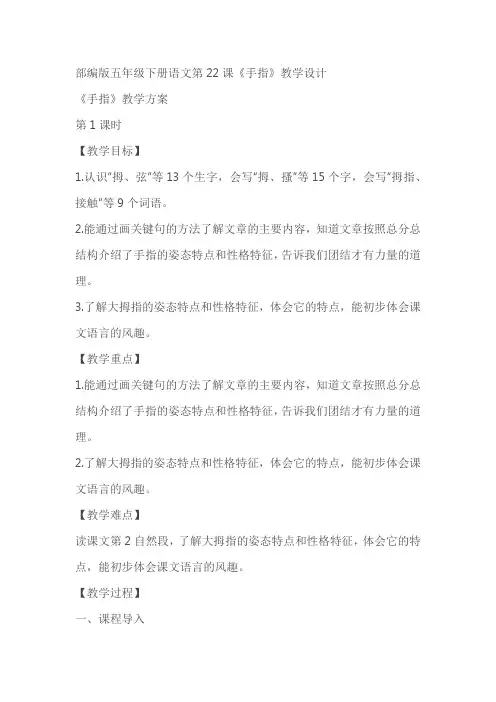 部编版五年级下册语文第 22 课《手指》教学设计

《手指》教学方案

第 1 课时

【教学目标】

1.认识"拇、弦"等 13 个生字，会写"拇、搔"等 15 个字，会写"拇指、接触"等 9 个词语。

2.能通过画关键句的方法了解文章的主要内容，知道文章按照总分总结构介绍了手指的姿态特点和性格特征，告诉我们团结才有力量的道理。

3.了解大拇指的姿态特点和性格特征，体会它的特点，能初步体会课文语言的风趣。

【教学重点】

1.能通过画关键句的方法了解文章的主要内容，知道文章按照总分总结构介绍了手指的姿态特点和性格特征，告诉我们团结才有力量的道理。

2.了解大拇指的姿态特点和性格特征，体会它的特点，能初步体会课文语言的风趣。

【教学难点】

读课文第 2 自然段，了解大拇指的姿态特点和性格特征，体会它的特点，能初步体会课文语言的风趣。

【教学过程】

一、课程导入